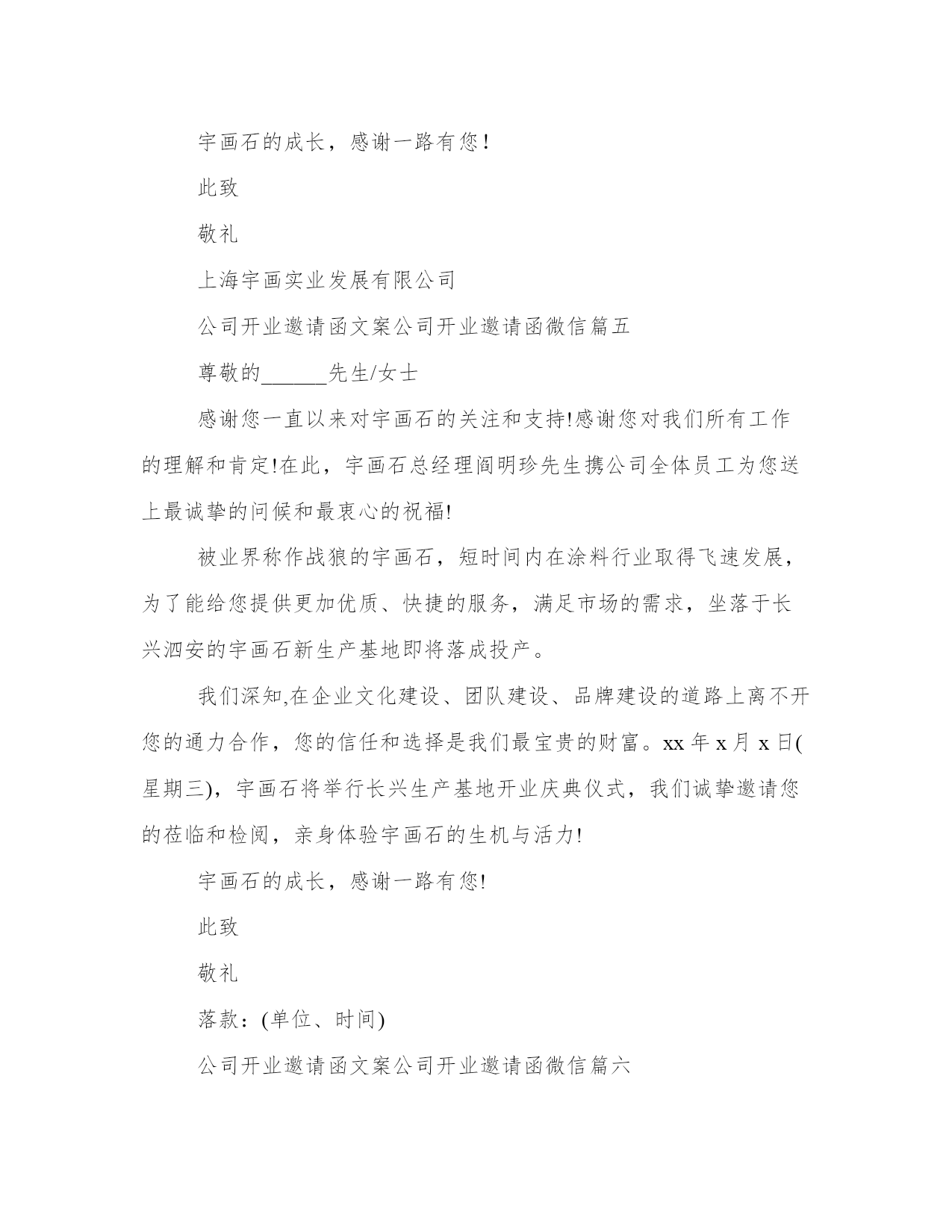 宇画石的成长，感谢一路有您！

此致

敬礼

上海宇画实业发展有限公司

公司开业邀请函文案公司开业邀请函微信篇五

尊敬的______先生/女士

感谢您一直以来对宇画石的关注和支持!感谢您对我们所有工作的理解和肯定!在此，宇画石总经理阎明珍先生携公司全体员工为您送上最诚挚的问候和最衷心的祝福!

被业界称作战狼的宇画石，短时间内在涂料行业取得飞速发展，为了能给您提供更加优质、快捷的服务，满足市场的需求，坐落于长兴泗安的宇画石新生产基地即将落成投产。

我们深知,在企业文化建设、团队建设、品牌建设的道路上离不开您的通力合作，您的信任和选择是我们最宝贵的财富。xx 年 x 月 x 日(星期三)，宇画石将举行长兴生产基地开业庆典仪式，我们诚挚邀请您的莅临和检阅，亲身体验宇画石的生机与活力!

宇画石的成长，感谢一路有您!

此致

敬礼

落款：(单位、时间)

公司开业邀请函文案公司开业邀请函微信篇六